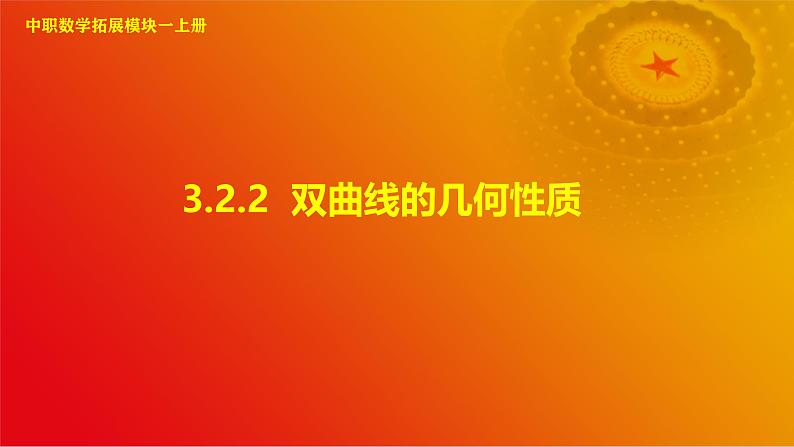 中职数学拓展模块一上册

3.2.2 双曲线的几何性质